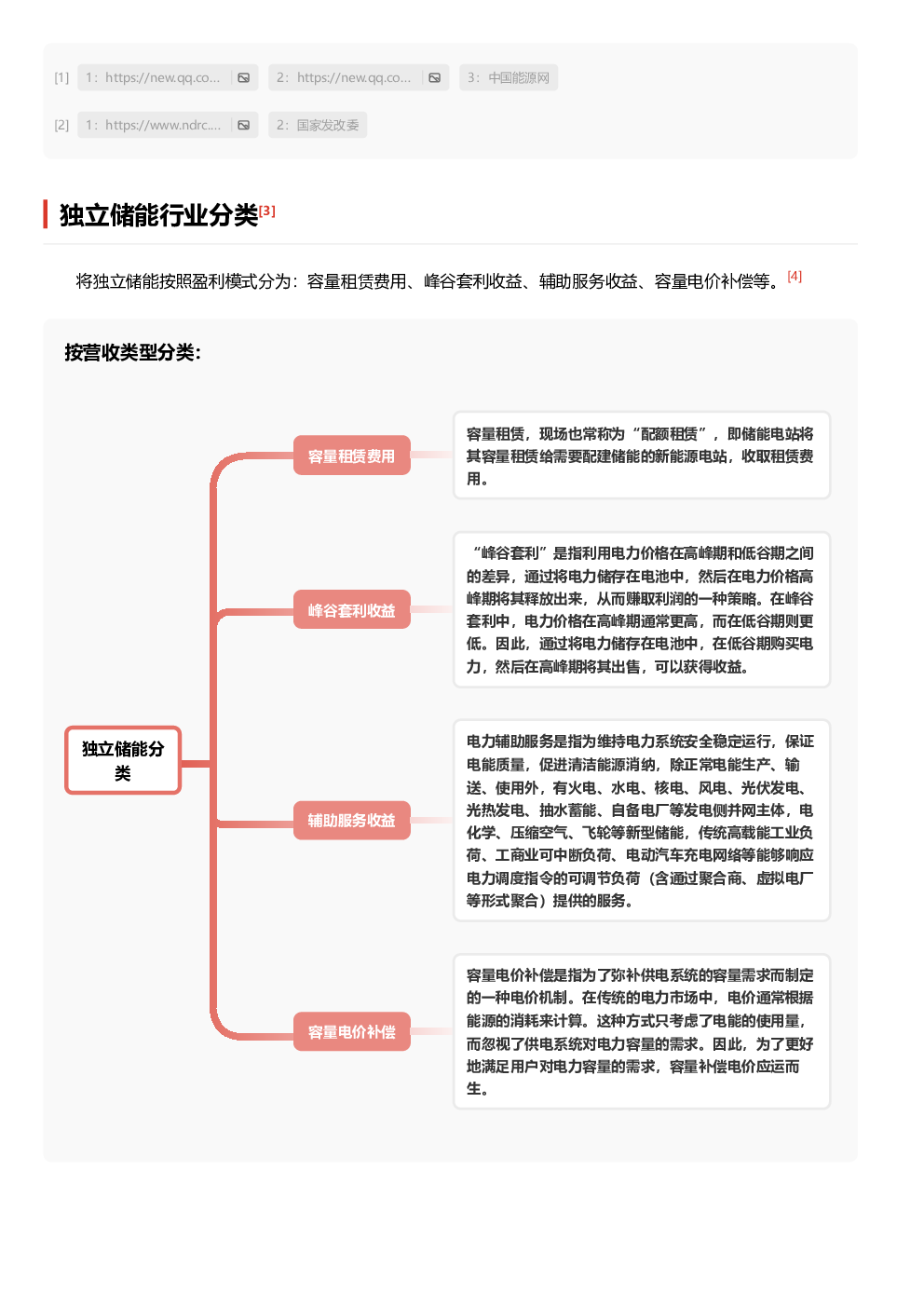 [1] 1: https://new.qq.co... 2: https://new.qq.co... 3: 中国能源网

[2] 1: https://www.ndrc.... 2: 国家发改委

独立储能行业分类[3]

将独立储能按照盈利模式分为：容量租赁费用、峰谷套利收益、辅助服务收益、容量电价补偿等。[4]

按营收类型分类：

独立储能分类

容量租赁费用

容量租赁，现场也常称为“配额租赁”，即储能电站将其容量租赁给需要配建储能的新能源电站，收取租赁费用。

峰谷套利收益

“峰谷套利”是指利用电力价格在高峰期和低谷期之间的差异，通过将电力储存在电池中，然后在电力价格高峰期将其释放出来，从而赚取利润的一种策略。在峰谷套利中，电力价格在高峰期通常更高，而在低谷期则更低。因此，通过将电力储存在电池中，在低谷期购买电力，然后在高峰期将其出售，可以获得收益。

辅助服务收益

电力辅助服务是指为维持电力系统安全稳定运行，保证电能质量，促进清洁能源消纳，除正常电能生产、输送、使用外，有火电、水电、核电、风电、光伏发电、光热发电、抽水蓄能、自备电厂等发电侧并网主体，电化学、压缩空气、飞轮等新型储能，传统高载能工业负荷、工商业可中断负荷、电动汽车充电网络等能够响应电力调度指令的可调节负荷（含通过聚合商、虚拟电厂等形式聚合）提供的服务。

容量电价补偿

容量电价补偿是指为了弥补供电系统的容量需求而制定的一种电价机制。在传统的电力市场中，电价通常根据能源的消耗来计算。这种方式只考虑了电能的使用量，而忽视了供电系统对电力容量的需求。因此，为了更好地满足用户对电力容量的需求，容量补偿电价应运而生。